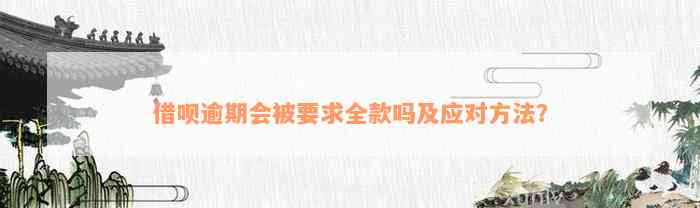 借呗逾期会被要求全款吗及应对方法?